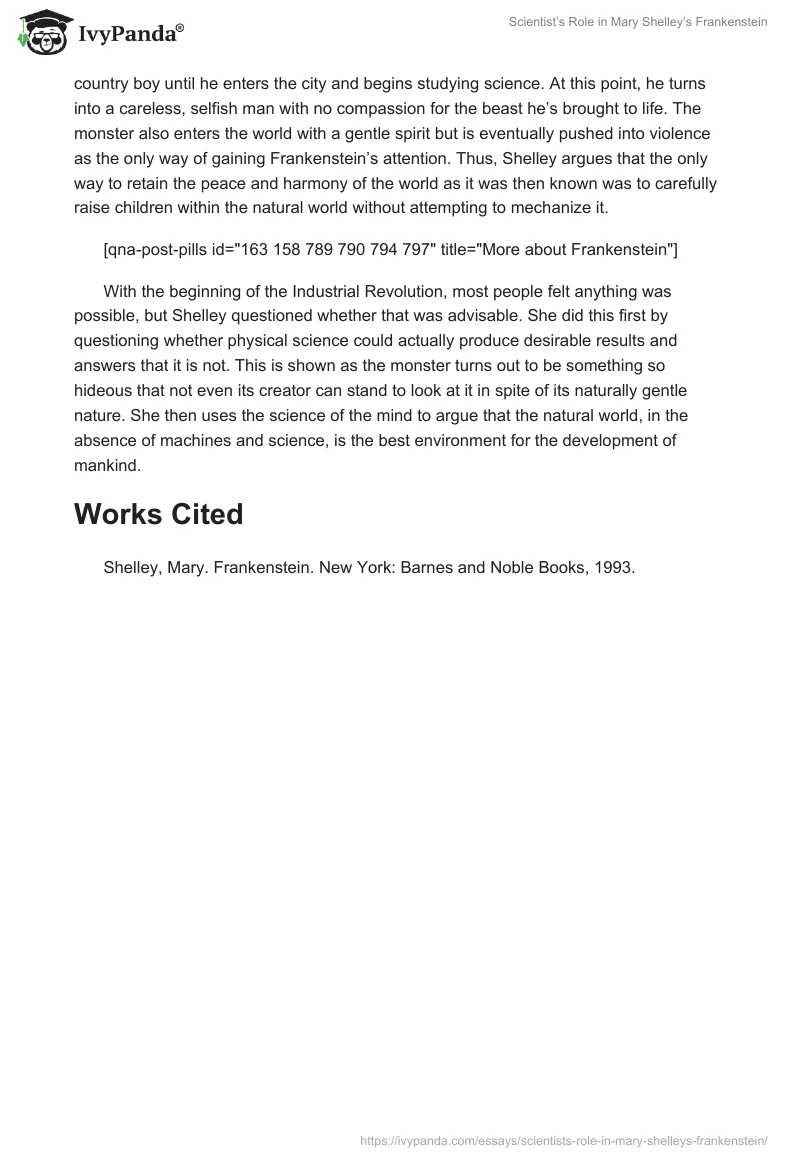 IvyPanda®

Scientist's Role in Mary Shelley's Frankenstein

country boy until he enters the city and begins studying science. At this point, he turns into a careless, selfish man with no compassion for the beast he's brought to life. The monster also enters the world with a gentle spirit but is eventually pushed into violence as the only way of gaining Frankenstein's attention. Thus, Shelley argues that the only way to retain the peace and harmony of the world as it was then known was to carefully raise children within the natural world without attempting to mechanize it.

[qna-post-pills id="163 158 789 790 794 797" title="More about Frankenstein"]

With the beginning of the Industrial Revolution, most people felt anything was possible, but Shelley questioned whether that was advisable. She did this first by questioning whether physical science could actually produce desirable results and answers that it is not. This is shown as the monster turns out to be something so hideous that not even its creator can stand to look at it in spite of its naturally gentle nature. She then uses the science of the mind to argue that the natural world, in the absence of machines and science, is the best environment for the development of mankind.

Works Cited

Shelley, Mary. Frankenstein. New York: Barnes and Noble Books, 1993.

https://ivypanda.com/essays/scientists-role-in-mary-shelleys-frankenstein/